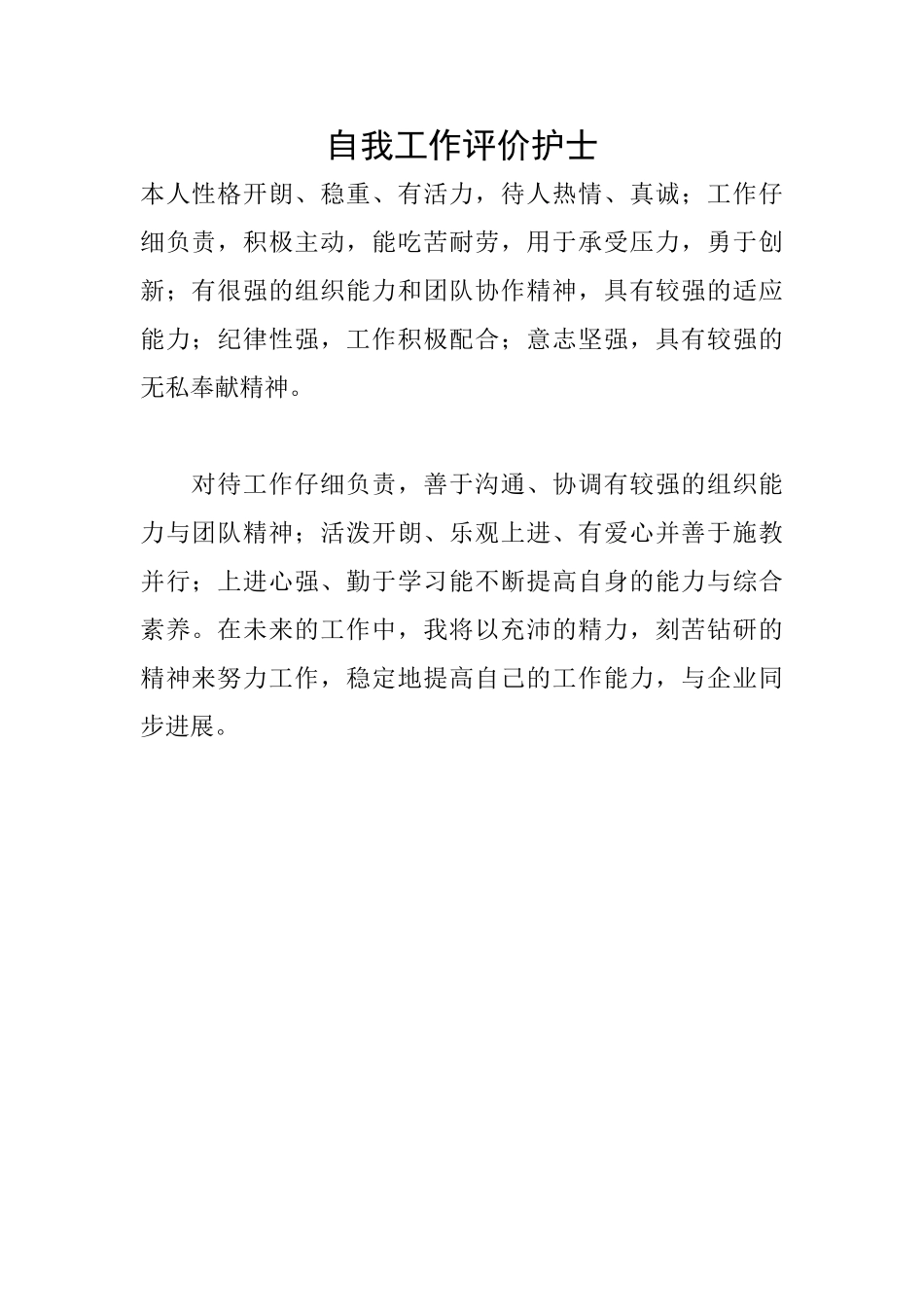 自我工作评价护士

本人性格开朗、稳重、有活力，待人热情、真诚；工作仔细负责，积极主动，能吃苦耐劳，用于承受压力，勇于创新；有很强的组织能力和团队协作精神，具有较强的适应能力；纪律性强，工作积极配合；意志坚强，具有较强的无私奉献精神。

对待工作仔细负责，善于沟通、协调有较强的组织能力与团队精神；活泼开朗、乐观上进、有爱心并善于施教并行；上进心强、勤于学习能不断提高自身的能力与综合素养。在未来的工作中，我将以充沛的精力，刻苦钻研的精神来努力工作，稳定地提高自己的工作能力，与企业同步进展。